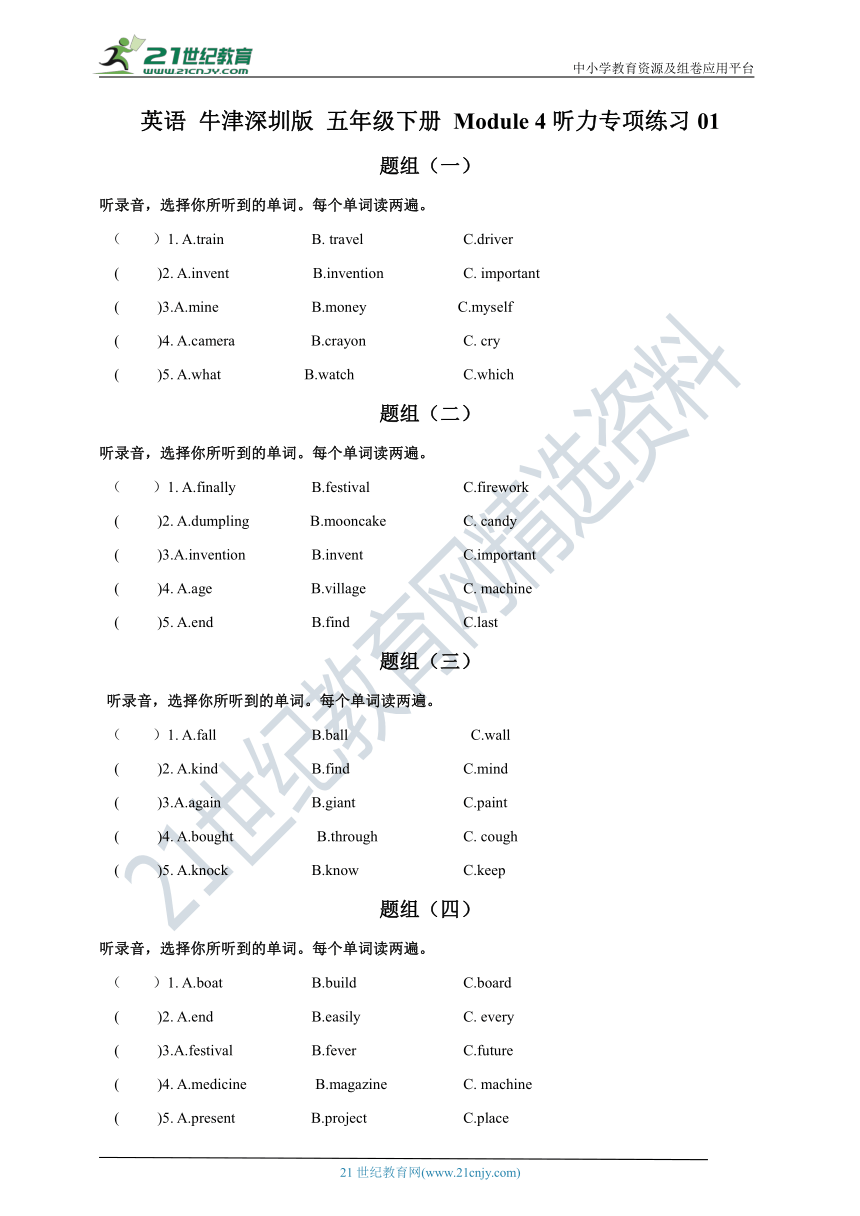 21世纪教育
www.21cnjy.com
中小学教育资源及组卷应用平台

英语 牛津深圳版 五年级下册 Module 4 听力专项练习 01

题组（一）

听录音，选择你所听到的单词。每个单词读两遍。

（ ）1. A.train B. travel C.driver

( )2. A.invent B.invention C. important

( )3.A.mine B.money C.myself

( )4. A.camera B.crayon C. cry

( )5. A.what B.watch C.which

题组（二）

听录音，选择你所听到的单词。每个单词读两遍。

（ ）1. A.finally B.festival C.firework

( )2. A.dumpling B.mooncake C. candy

( )3.A.invention B.invent C.important

( )4. A.age B.village C. machine

( )5. A.end B.find C.last

题组（三）

听录音，选择你所听到的单词。每个单词读两遍。

（ ）1. A.fall B.ball C.wall

( )2. A.kind B.find C.mind

( )3.A.again B.giant C.paint

( )4. A.bought B.through C. cough

( )5. A.knock B.know C.keep

题组（四）

听录音，选择你所听到的单词。每个单词读两遍。

（ ）1. A.boat B.build C.board

( )2. A.end B.easily C. every

( )3.A.festival B.fever C.future

( )4. A.medicine B.magazine C. machine

( )5. A.present B.project C.place

21世纪教育网精选资料

21 世纪教育网(www.21cnjy.com)